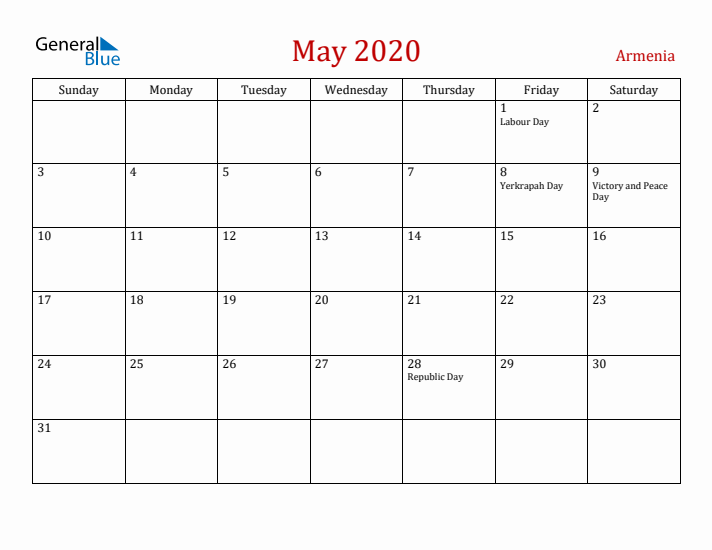 General Blue

May 2020

Armenia

| Sunday | Monday | Tuesday | Wednesday | Thursday | Friday | Saturday |
|---|---|---|---|---|---|---|
| | | | | | 1 Labour Day | 2 |
| 3 | 4 | 5 | 6 | 7 | 8 Yerkrapah Day | 9 Victory and Peace Day |
| 10 | 11 | 12 | 13 | 14 | 15 | 16 |
| 17 | 18 | 19 | 20 | 21 | 22 | 23 |
| 24 | 25 | 26 | 27 | 28 Republic Day | 29 | 30 |
| 31 | | | | | | |